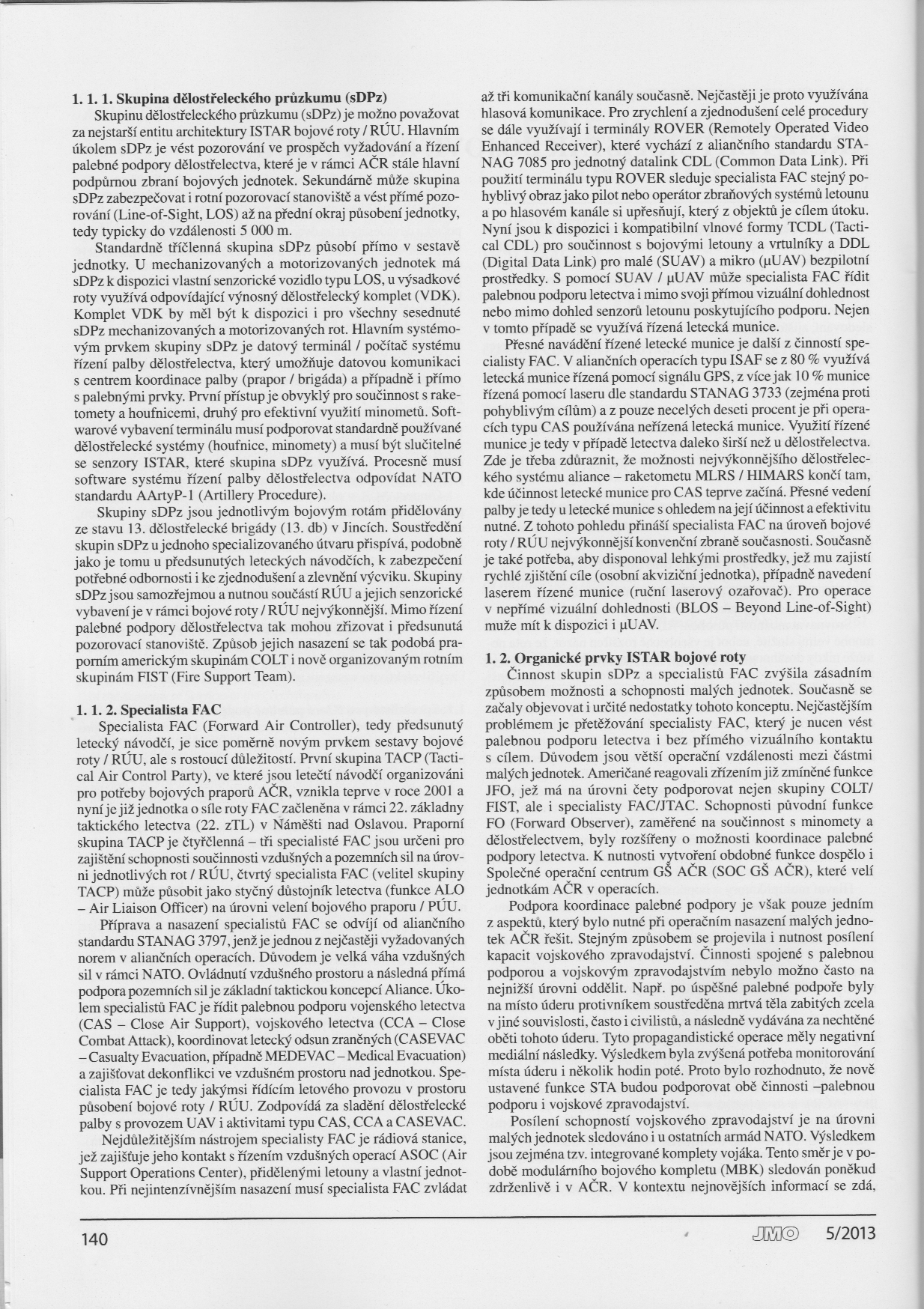 **1. 1. 1. Skupina dělostřeleckého průzkumu (sDPz)**

Skupinu dělostřeleckého průzkumu (sDPz) je možno považovat za nejstarší entitu architektury ISTAR bojové roty / RÚU. Hlavním úkolem sDPz je vést pozorování ve prospěch vyžadování a řízení palebné podpory dělostřelectva, které je v rámci AČR stále hlavní podpůrnou zbraní bojových jednotek. Sekundárně může skupina sDPz zabezpečovat i rotní pozorovací stanoviště a vést přímé pozorování (Line-of-Sight, LOS) až na přední okraj působení jednotky, tedy typicky do vzdálenosti 5 000 m.

Standardně tříčlenná skupina sDPz působí přímo v sestavě jednotky. U mechanizovaných a motorizovaných jednotek má sDPz k dispozici vlastní senzorické vozidlo typu LOS, u výsadkové roty využívá odpovídající výnosný dělostřelecký komplet (VDK). Komplet VDK by měl být k dispozici i pro všechny sesednuté sDPz mechanizovaných a motorizovaných rot. Hlavním systémovým prvkem skupiny sDPz je datový terminál / počítač systému řízení palby dělostřelectva, který umožňuje datovou komunikaci s centrem koordinace palby (prapor / brigáda) a případně i přímo s palebnými prvky. První přístup je obvyklý pro součinnost s raketomety a houfnicemi, druhý pro efektivní využití minometů. Softwarové vybavení terminálu musí podporovat standardně používané dělostřelecké systémy (houfnice, minomety) a musí být slučitelné se senzory ISTAR, které skupina sDPz využívá. Procesně musí software systému řízení palby dělostřelectva odpovídat NATO standardu AArtyP-1 (Artillery Procedure).

Skupiny sDPz jsou jednotlivým bojovým rotám přidělovány ze stavu 13. dělostřelecké brigády (13. db) v Jincích. Soustředění skupin sDPz u jednoho specializovaného útvaru přispívá, podobně jako je tomu u předsunutých leteckých návodčích, k zabezpečení potřebné odbornosti i ke zjednodušení a zlevnění výcviku. Skupiny sDPz jsou samozřejmou a nutnou součástí RÚU a jejich senzorické vybavení je v rámci bojové roty / RÚU nejvýkonnější. Mimo řízení palebné podpory dělostřelectva tak mohou zřizovat i předsunutá pozorovací stanoviště. Způsob jejich nasazení se tak podobá praporním americkým skupinám COLT i nově organizovaným rotním skupinám FIST (Fire Support Team).

**1. 1. 2. Specialista FAC**

Specialista FAC (Forward Air Controller), tedy předsunutý letecký návodčí, je sice poměrně novým prvkem sestavy bojové roty / RÚU, ale s rostoucí důležitostí. První skupina TACP (Tactical Air Control Party), ve které jsou letečtí návodčí organizováni pro potřeby bojových praporů AČR, vznikla teprve v roce 2001 a nyní je již jednotka o síle roty FAC začleněna v rámci 22. základny taktického letectva (22. zTL) v Náměšti nad Oslavou. Praporní skupina TACP je čtyřčlenná – tři specialisté FAC jsou určeni pro zajištění schopnosti součinnosti vzdušných a pozemních sil na úrovni jednotlivých rot / RÚU, čtvrtý specialista FAC (velitel skupiny TACP) může působit jako styčný důstojník letectva (funkce ALO – Air Liaison Officer) na úrovni velení bojového praporu / PÚU.

Příprava a nasazení specialistů FAC se odvíjí od aliančního standardu STANAG 3797, jenž je jednou z nejčastěji vyžadovaných norem v aliančních operacích. Důvodem je velká váha vzdušných sil v rámci NATO. Ovládnutí vzdušného prostoru a následná přímá podpora pozemních sil je základní taktickou koncepcí Aliance. Úkolem specialistů FAC je řídit palebnou podporu vojenského letectva (CAS – Close Air Support), vojskového letectva (CCA – Close Combat Attack), koordinovat letecký odsun zraněných (CASEVAC – Casualty Evacuation, případně MEDEVAC – Medical Evacuation) a zajišťovat dekonflikci ve vzdušném prostoru nad jednotkou. Specialista FAC je tedy jakýmsi řídícím letového provozu v prostoru působení bojové roty / RÚU. Zodpovídá za sladění dělostřelecké palby s provozem UAV i aktivitami typu CAS, CCA a CASEVAC.

Nejdůležitějším nástrojem specialisty FAC je rádiová stanice, jež zajišťuje jeho kontakt s řízením vzdušných operací ASOC (Air Support Operations Center), přidělenými letouny a vlastní jednotkou. Při nejintenzívnějším nasazení musí specialista FAC zvládat až tři komunikační kanály současně. Nejčastěji je proto využívána hlasová komunikace. Pro zrychlení a zjednodušení celé procedury se dále využívají i terminály ROVER (Remotely Operated Video Enhanced Receiver), které vychází z aliančního standardu STANAG 7085 pro jednotný datalink CDL (Common Data Link). Při použití terminálu typu ROVER sleduje specialista FAC stejný pohyblivý obraz jako pilot nebo operátor zbraňových systémů letounu a po hlasovém kanále si upřesňují, který z objektů je cílem útoku. Nyní jsou k dispozici i kompatibilní vlnové formy TCDL (Tactical CDL) pro součinnost s bojovými letouny a vrtulníky a DDL (Digital Data Link) pro malé (SUAV) a mikro (µUAV) bezpilotní prostředky. S pomocí SUAV / µUAV může specialista FAC řídit palebnou podporu letectva i mimo svoji přímou vizuální dohlednost nebo mimo dohled senzorů letounu poskytujícího podporu. Nejen v tomto případě se využívá řízená letecká munice.

Přesné navádění řízené letecké munice je další z činností specialisty FAC. V aliančních operacích typu ISAF se z 80 % využívá letecká munice řízená pomocí signálu GPS, z více jak 10 % munice řízená pomocí laseru dle standardu STANAG 3733 (zejména proti pohyblivým cílům) a z pouze necelých deseti procent je při operacích typu CAS používána neřízená letecká munice. Využití řízené munice je tedy v případě letectva daleko širší než u dělostřelectva. Zde je třeba zdůraznit, že možnosti nejvýkonnějšího dělostřeleckého systému aliance – raketometu MLRS / HIMARS končí tam, kde účinnost letecké munice pro CAS teprve začíná. Přesné vedení palby je tedy u letecké munice s ohledem na její účinnost a efektivitu nutné. Z tohoto pohledu přináší specialista FAC na úroveň bojové roty / RÚU nejvýkonnější konvenční zbraně současnosti. Současně je také potřeba, aby disponoval lehkými prostředky, jež mu zajistí rychlé zjištění cíle (osobní akviziční jednotka), případně navedení laserem řízené munice (ruční laserový ozařovač). Pro operace v nepřímé vizuální dohlednosti (BLOS – Beyond Line-of-Sight) muže mít k dispozici i µUAV.

**1. 2. Organické prvky ISTAR bojové roty**

Činnost skupin sDPz a specialistů FAC zvýšila zásadním způsobem možnosti a schopnosti malých jednotek. Současně se začaly objevovat i určité nedostatky tohoto konceptu. Nejčastějším problémem je přetěžování specialisty FAC, který je nucen vést palebnou podporu letectva i bez přímého vizuálního kontaktu s cílem. Důvodem jsou větší operační vzdálenosti mezi částmi malých jednotek. Američané reagovali zřízením již zmíněné funkce JFO, jež má na úrovni čety podporovat nejen skupiny COLT/FIST, ale i specialisty FAC/JTAC. Schopnosti původní funkce FO (Forward Observer), zaměřené na součinnost s minomety a dělostřelectvem, byly rozšířeny o možnosti koordinace palebné podpory letectva. K nutnosti vytvoření obdobné funkce dospělo i Společné operační centrum GŠ AČR (SOC GŠ AČR), které velí jednotkám AČR v operacích.

Podpora koordinace palebné podpory je však pouze jedním z aspektů, který bylo nutné při operačním nasazení malých jednotek AČR řešit. Stejným způsobem se projevila i nutnost posílení kapacit vojskového zpravodajství. Činnosti spojené s palebnou podporou a vojskovým zpravodajstvím nebylo možno často na nejnižší úrovni oddělit. Např. po úspěšné palebné podpoře byly na místo úderu protivníkem soustředěna mrtvá těla zabitých zcela v jiné souvislosti, často i civilistů, a následně vydávána za nechtěné oběti tohoto úderu. Tyto propagandistické operace měly negativní mediální následky. Výsledkem byla zvýšená potřeba monitorování místa úderu i několik hodin poté. Proto bylo rozhodnuto, že nově ustavené funkce STA budou podporovat obě činnosti –palebnou podporu i vojskové zpravodajství.

Posílení schopností vojskového zpravodajství je na úrovni malých jednotek sledováno i u ostatních armád NATO. Výsledkem jsou zejména tzv. integrované komplety vojáka. Tento směr je v podobě modulárního bojového kompletu (MBK) sledován poněkud zdrženlivě i v AČR. V kontextu nejnovějších informací se zdá,

140 JMO 5/2013